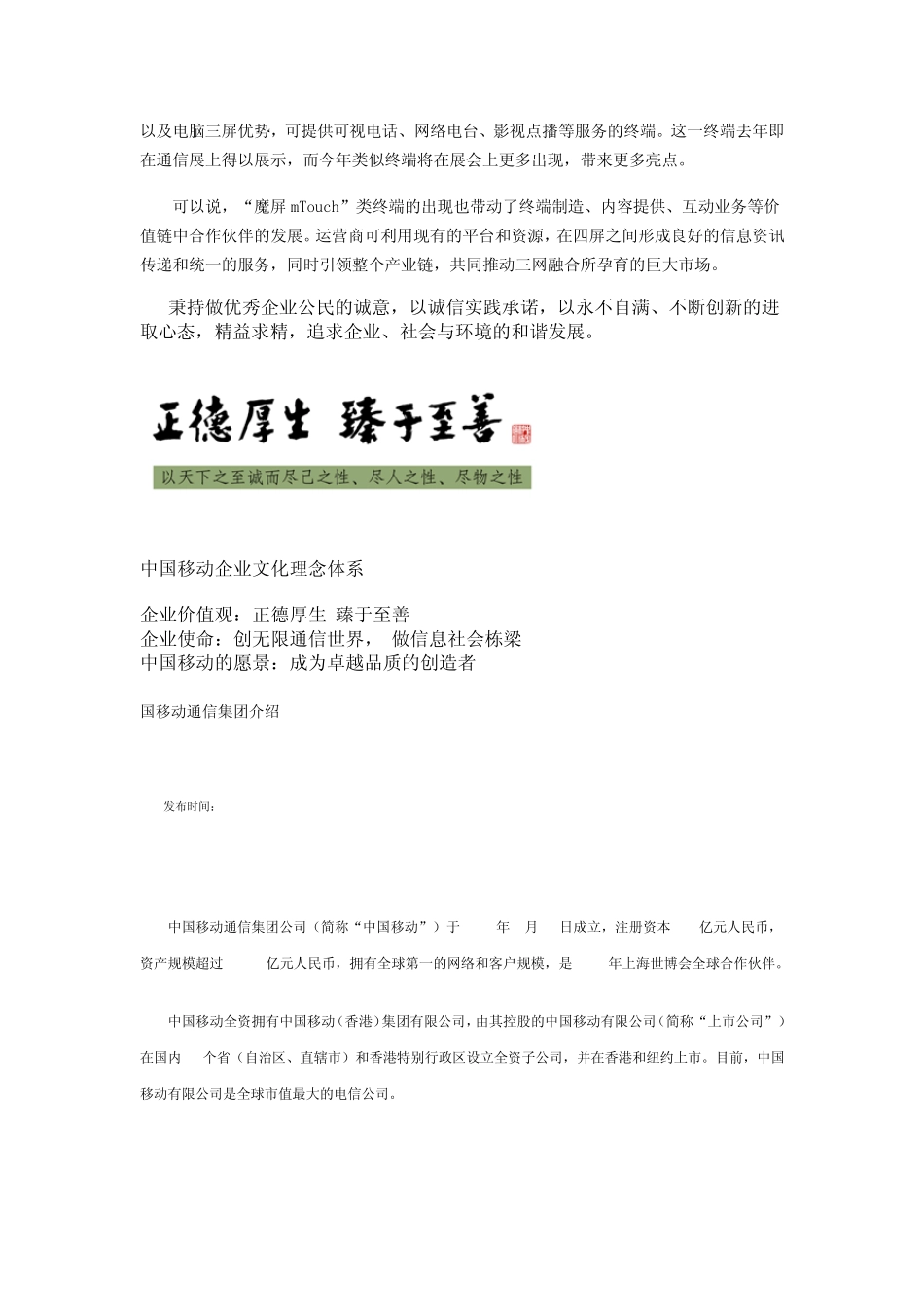 以及电脑三屏优势，可提供可视电话、网络电台、影视点播等服务的终端。这一终端去年即在通信展上得以展示，而今年类似终端将在展会上更多出现，带来更多亮点。

可以说，“魔屏 mTouch”类终端的出现也带动了终端制造、内容提供、互动业务等价值链中合作伙伴的发展。运营商可利用现有的平台和资源，在四屏之间形成良好的信息资讯传递和统一的服务，同时引领整个产业链，共同推动三网融合所孕育的巨大市场。

秉持做优秀企业公民的诚意，以诚信实践承诺，以永不自满、不断创新的进取心态，精益求精，追求企业、社会与环境的和谐发展。

正德厚生 臻于至善

以天下之至诚而尽己之性、尽人之性、尽物之性

中国移动企业文化理念体系

企业价值观：正德厚生 臻于至善
企业使命：创无限通信世界， 做信息社会栋梁
中国移动的愿景：成为卓越品质的创造者

国移动通信集团介绍

发布时间：

中国移动通信集团公司（简称“中国移动”）于 年 月 日成立，注册资本 亿元人民币，资产规模超过 亿元人民币，拥有全球第一的网络和客户规模，是 年上海世博会全球合作伙伴。

中国移动全资拥有中国移动（香港）集团有限公司，由其控股的中国移动有限公司（简称“上市公司”）在国内 个省（自治区、直辖市）和香港特别行政区设立全资子公司，并在香港和纽约上市。目前，中国移动有限公司是全球市值最大的电信公司。